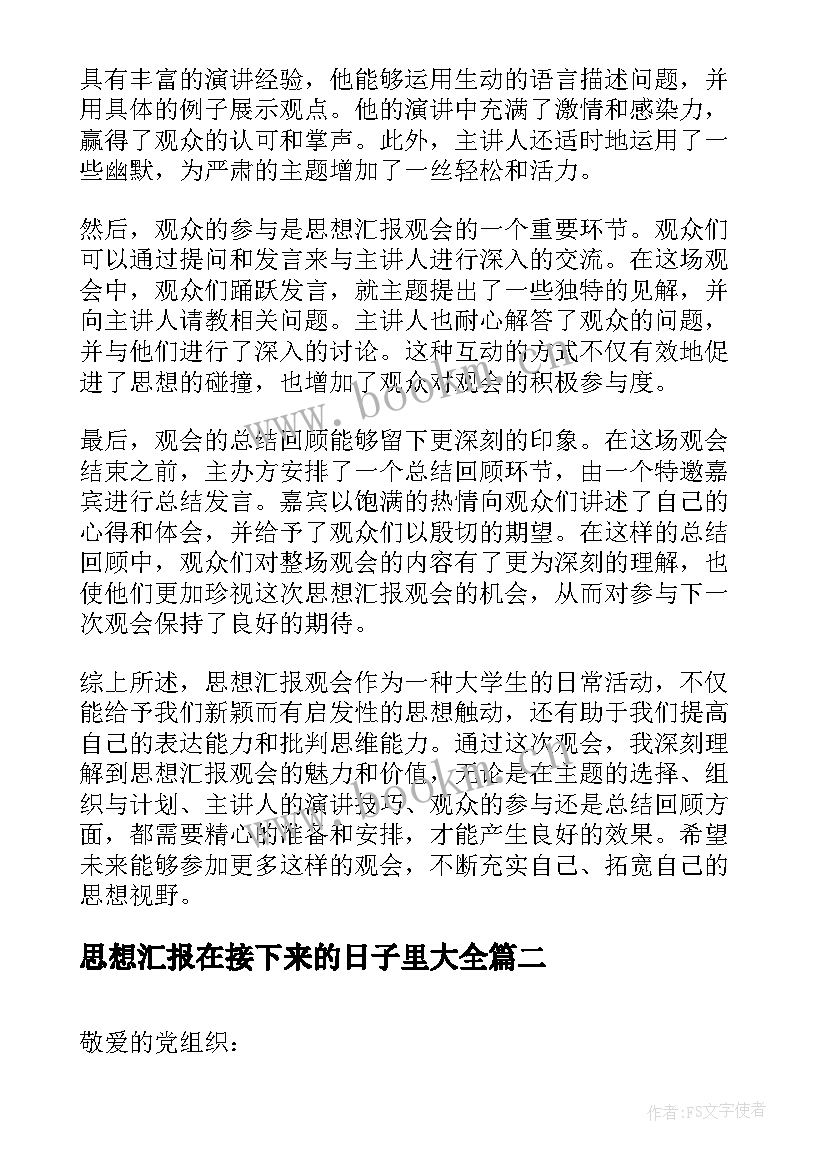 具有丰富的演讲经验，他能够运用生动的语言描述问题，并用具体的例子展示观点。他的演讲中充满了激情和感染力，赢得了观众的认可和掌声。此外，主讲人还适时地运用了一些幽默，为严肃的主题增加了一丝轻松和活力。

然后，观众的参与是思想汇报观会的一个重要环节。观众们可以通过提问和发言来与主讲人进行深入的交流。在这场观会中，观众们踊跃发言，就主题提出了一些独特的见解，并向主讲人请教相关问题。主讲人也耐心解答了观众的问题，并与他们进行了深入的讨论。这种互动的方式不仅有效地促进了思想的碰撞，也增加了观众对观会的积极参与度。

最后，观会的总结回顾能够留下更深刻的印象。在这场观会结束之前，主办方安排了一个总结回顾环节，由一个特邀嘉宾进行总结发言。嘉宾以饱满的热情向观众们讲述了自己的心得和体会，并给予了观众们以殷切的期望。在这样的总结回顾中，观众们对整场观会的内容有了更为深刻的理解，也使他们更加珍视这次思想汇报观会的机会，从而对参与下一次观会保持了良好的期待。

综上所述，思想汇报观会作为一种大学生的日常活动，不仅能给予我们新颖而有启发性的思想触动，还有助于我们提高自己的表达能力和批判思维能力。通过这次观会，我深刻理解到思想汇报观会的魅力和价值，无论是在主题的选择、组织与计划、主讲人的演讲技巧、观众的参与还是总结回顾方面，都需要精心的准备和安排，才能产生良好的效果。希望未来能够参加更多这样的观会，不断充实自己、拓宽自己的思想视野。

思想汇报在接下来的日子里大全篇二

敬爱的党组织：

www.bookm.com

作者：FS文字使者